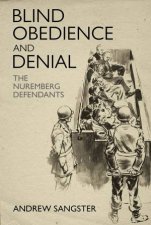 BLIND OBEDIENCE AND DENIAL

THE NUREMBERG DEFENDANTS

ANDREW SANGSTER